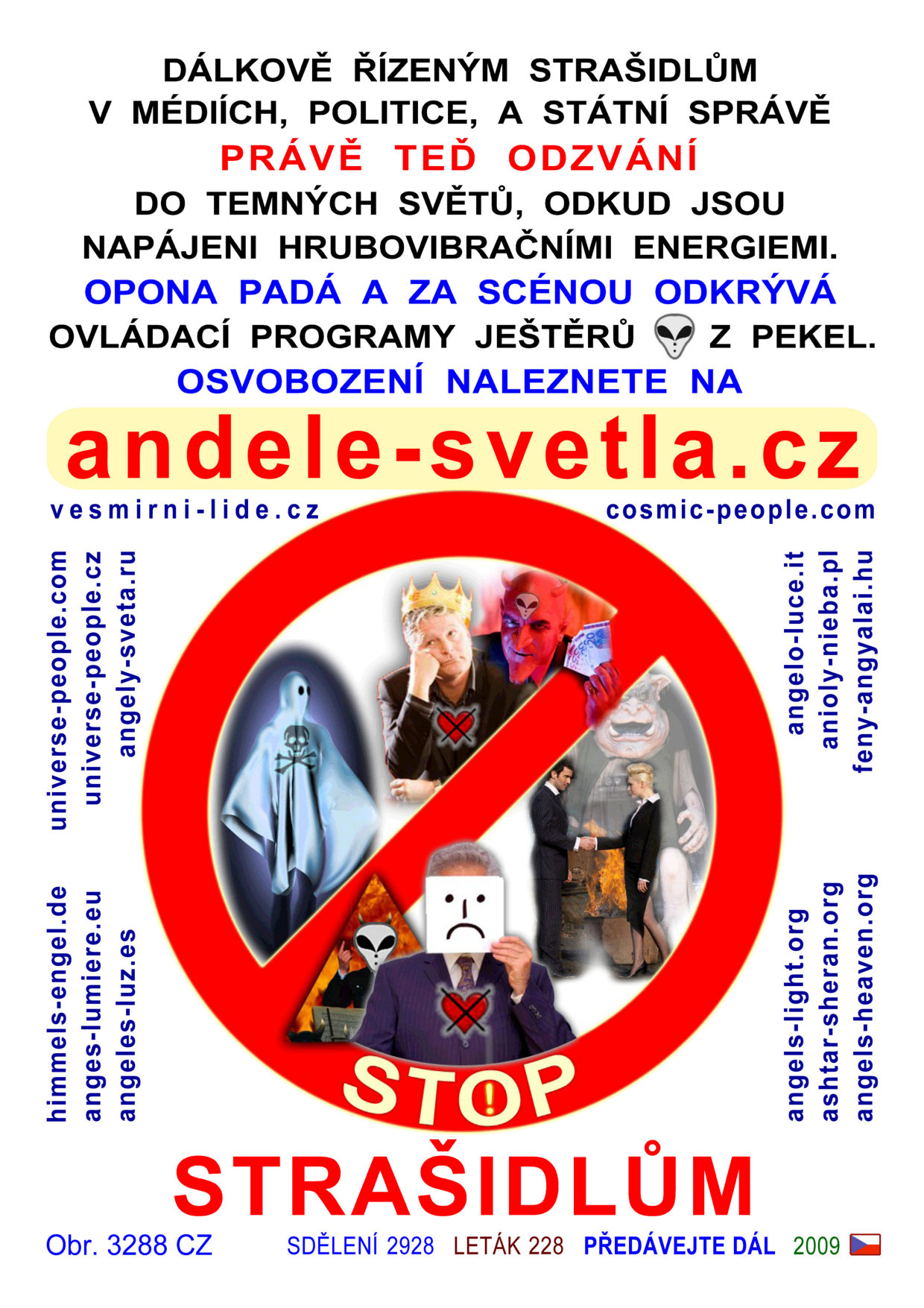 DÁLKOVĚ ŘÍZENÝM STRAŠIDLŮM
V MÉDIÍCH, POLITICE, A STÁTNÍ SPRÁVĚ
PRÁVĚ TEĎ ODZVÁNÍ
DO TEMNÝCH SVĚTŮ, ODKUD JSOU
NAPÁJENI HRUBOVIBRAČNÍMI ENERGIEMI.
OPONA PADÁ A ZA SCÉNOU ODKRÝVÁ
OVLÁDACÍ PROGRAMY JEŠTĚRŮ Z PEKEL.
OSVOBOZENÍ NALEZNETE NA

andele-svetla.cz

vesmirni-lide.cz

cosmic-people.com

universe-people.com
universe-people.cz
angely-sveta.ru

himmels-engel.de
anges-lumiere.eu
angeles-luz.es

angelo-luce.it
anioly-nieba.pl
feny-angyalai.hu

angels-light.org
ashtar-sheran.org
angels-heaven.org

STOP

STRAŠIDLŮM

Obr. 3288 CZ SDĚLENÍ 2928 LETÁK 228 PŘEDÁVEJTE DÁL 2009